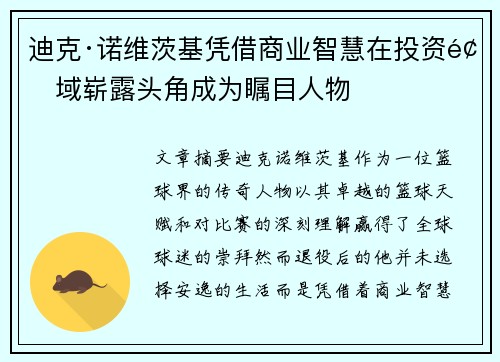 迪克·诺维茨基凭借商业智慧在投资é¢域崭露头角成为瞩目人物

文章摘要迪克诺维茨基作为一位篮球界的传奇人物以其卓越的篮球天赋和对比赛的深刻理解赢得了全球球迷的崇拜然而退役后的他并未选择安逸的生活而是凭借着商业智慧